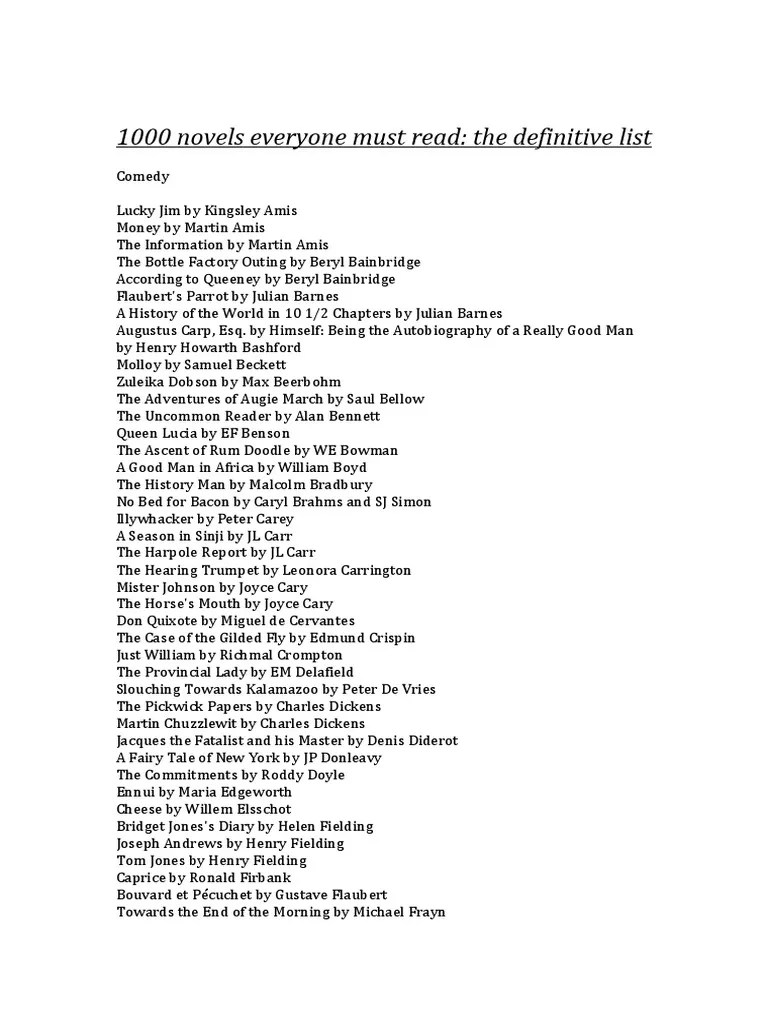 1000 novels everyone must read: the definitive list

Comedy

Lucky Jim by Kingsley Amis
Money by Martin Amis
The Information by Martin Amis
The Bottle Factory Outing by Beryl Bainbridge
According to Queeney by Beryl Bainbridge
Flaubert's Parrot by Julian Barnes
A History of the World in 10 1/2 Chapters by Julian Barnes
Augustus Carp, Esq. by Himself: Being the Autobiography of a Really Good Man by Henry Howarth Bashford
Molloy by Samuel Beckett
Zuleika Dobson by Max Beerbohm
The Adventures of Augie March by Saul Bellow
The Uncommon Reader by Alan Bennett
Queen Lucia by EF Benson
The Ascent of Rum Doodle by WE Bowman
A Good Man in Africa by William Boyd
The History Man by Malcolm Bradbury
No Bed for Bacon by Caryl Brahms and SJ Simon
Illywhacker by Peter Carey
A Season in Sinji by JL Carr
The Harpole Report by JL Carr
The Hearing Trumpet by Leonora Carrington
Mister Johnson by Joyce Cary
The Horse's Mouth by Joyce Cary
Don Quixote by Miguel de Cervantes
The Case of the Gilded Fly by Edmund Crispin
Just William by Richmal Crompton
The Provincial Lady by EM Delafield
Slouching Towards Kalamazoo by Peter De Vries
The Pickwick Papers by Charles Dickens
Martin Chuzzlewit by Charles Dickens
Jacques the Fatalist and his Master by Denis Diderot
A Fairy Tale of New York by JP Donleavy
The Commitments by Roddy Doyle
Ennui by Maria Edgeworth
Cheese by Willem Elsschot
Bridget Jones's Diary by Helen Fielding
Joseph Andrews by Henry Fielding
Tom Jones by Henry Fielding
Caprice by Ronald Firbank
Bouvard et Pécuchet by Gustave Flaubert
Towards the End of the Morning by Michael Frayn